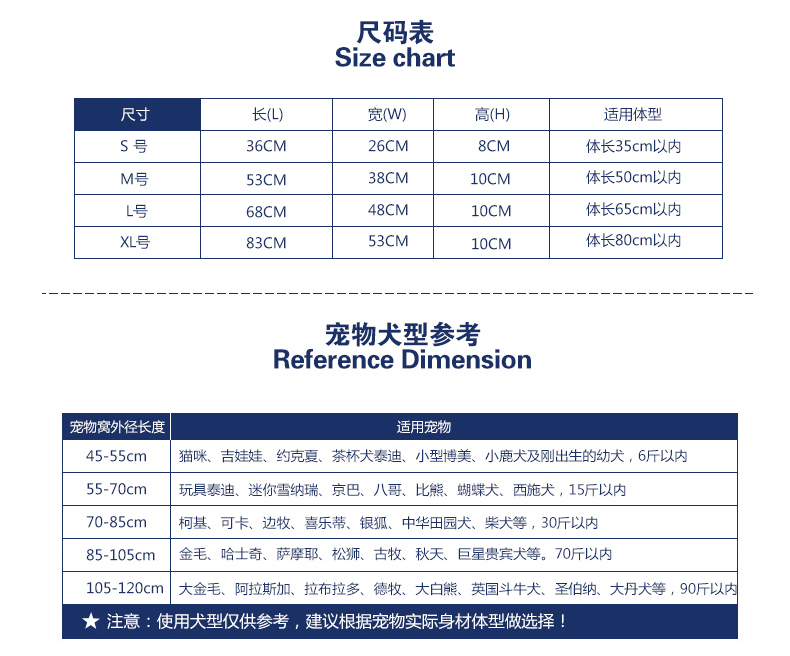 尺码表
Size chart

| 尺寸 | 长(L) | 宽(W) | 高(H) | 适用体型 |
|---|---|---|---|---|
| S 号 | 36CM | 26CM | 8CM | 体长35cm以内 |
| M号 | 53CM | 38CM | 10CM | 体长50cm以内 |
| L号 | 68CM | 48CM | 10CM | 体长65cm以内 |
| XL号 | 83CM | 53CM | 10CM | 体长80cm以内 |

宠物犬型参考
Reference Dimension

| 宠物窝外径长度 | 适用宠物 |
|---|---|
| 45-55cm | 猫咪、吉娃娃、约克夏、茶杯犬泰迪、小型博美、小鹿犬及刚出生的幼犬，6斤以内 |
| 55-70cm | 玩具泰迪、迷你雪纳瑞、京巴、八哥、比熊、蝴蝶犬、西施犬，15斤以内 |
| 70-85cm | 柯基、可卡、边牧、喜乐蒂、银狐、中华田园犬、柴犬等，30斤以内 |
| 85-105cm | 金毛、哈士奇、萨摩耶、松狮、古牧、秋天、巨星贵宾犬等。70斤以内 |
| 105-120cm | 大金毛、阿拉斯加、拉布拉多、德牧、大白熊、英国斗牛犬、圣伯纳、大丹犬等，90斤以内 |

★ 注意：使用犬型仅供参考，建议根据宠物实际身材体型做选择！